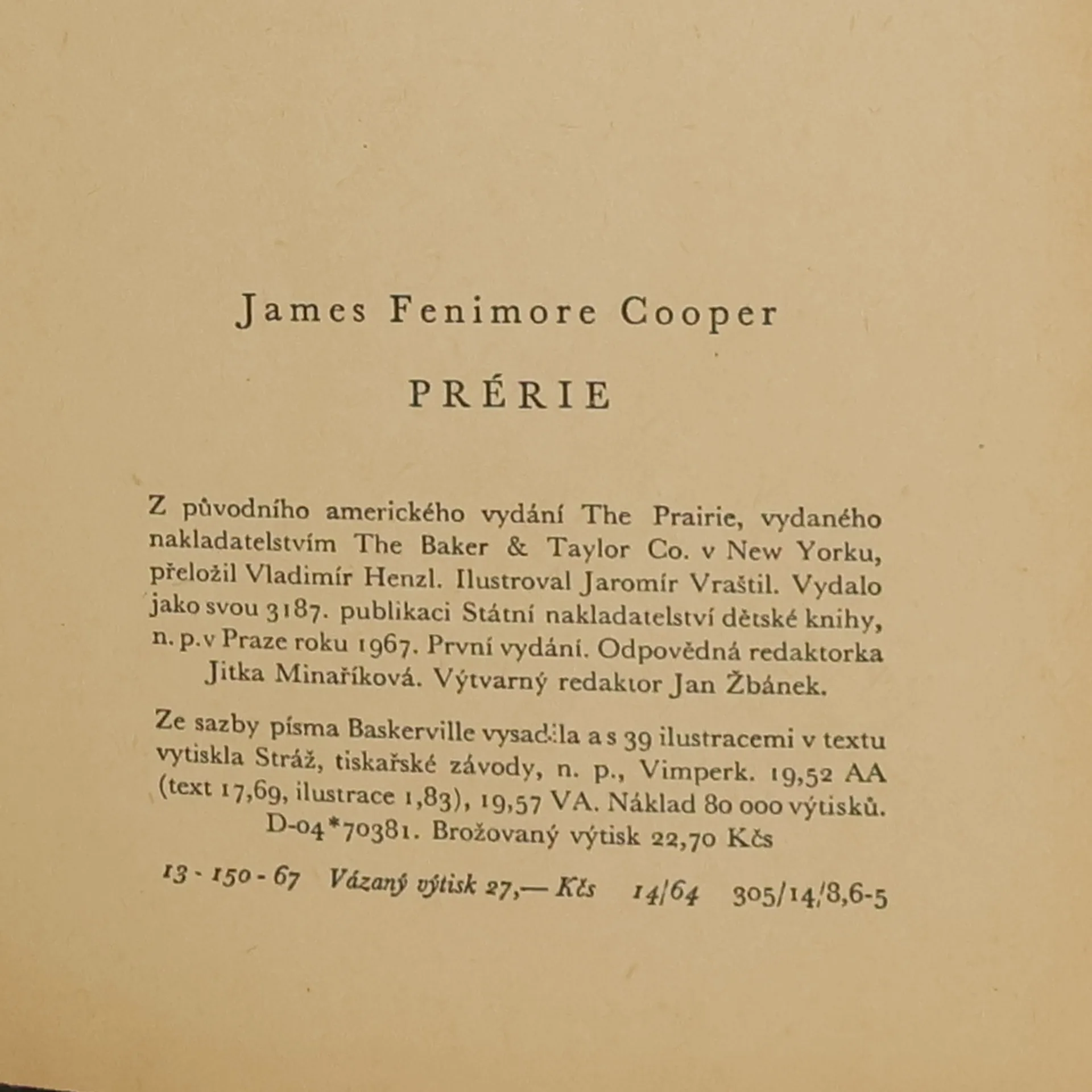 James Fenimore Cooper

PRÉRIE

Z původního amerického vydání The Prairie, vydaného nakladatelstvím The Baker & Taylor Co. v New Yorku, přeložil Vladimír Henzl. Ilustroval Jaromír Vraštil. Vydalo jako svou 3187. publikaci Státní nakladatelství dětské knihy, n. p. v Praze roku 1967. První vydání. Odpovědná redaktorka Jitka Minaříková. Výtvarný redaktor Jan Žbánek.

Ze sazby písma Baskerville vysadila a s 39 ilustracemi v textu vytiskla Stráž, tiskařské závody, n. p., Vimperk. 19,52 AA (text 17,69, ilustrace 1,83), 19,57 VA. Náklad 80 000 výtisků. D-04*70381. Brožovaný výtisk 22,70 Kčs

13 - 150 - 67 Vázaný výtisk 27,— Kčs 14/64 305/14/8,6-5